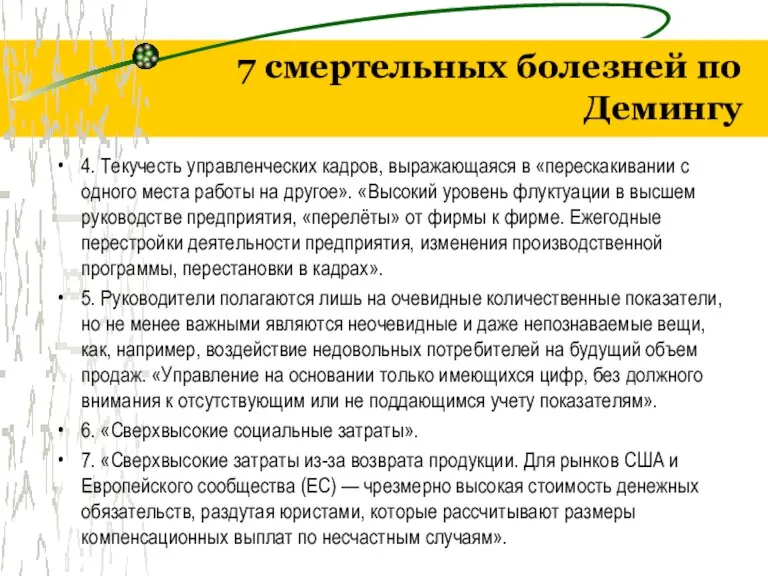 7 смертельных болезней по Демингу

• 4. Текучесть управленческих кадров, выражающаяся в «перескакивании с одного места работы на другое». «Высокий уровень флуктуации в высшем руководстве предприятия, «перелёты» от фирмы к фирме. Ежегодные перестройки деятельности предприятия, изменения производственной программы, перестановки в кадрах».

• 5. Руководители полагаются лишь на очевидные количественные показатели, но не менее важными являются неочевидные и даже непознаваемые вещи, как, например, воздействие недовольных потребителей на будущий объем продаж. «Управление на основании только имеющихся цифр, без должного внимания к отсутствующим или не поддающимся учету показателям».

• 6. «Сверхвысокие социальные затраты».

• 7. «Сверхвысокие затраты из-за возврата продукции. Для рынков США и Европейского сообщества (ЕС) — чрезмерно высокая стоимость денежных обязательств, раздутая юристами, которые рассчитывают размеры компенсационных выплат по несчастным случаям».